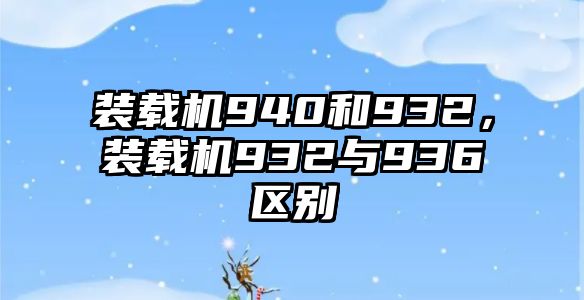 装载机940和932，装载机932与936区别